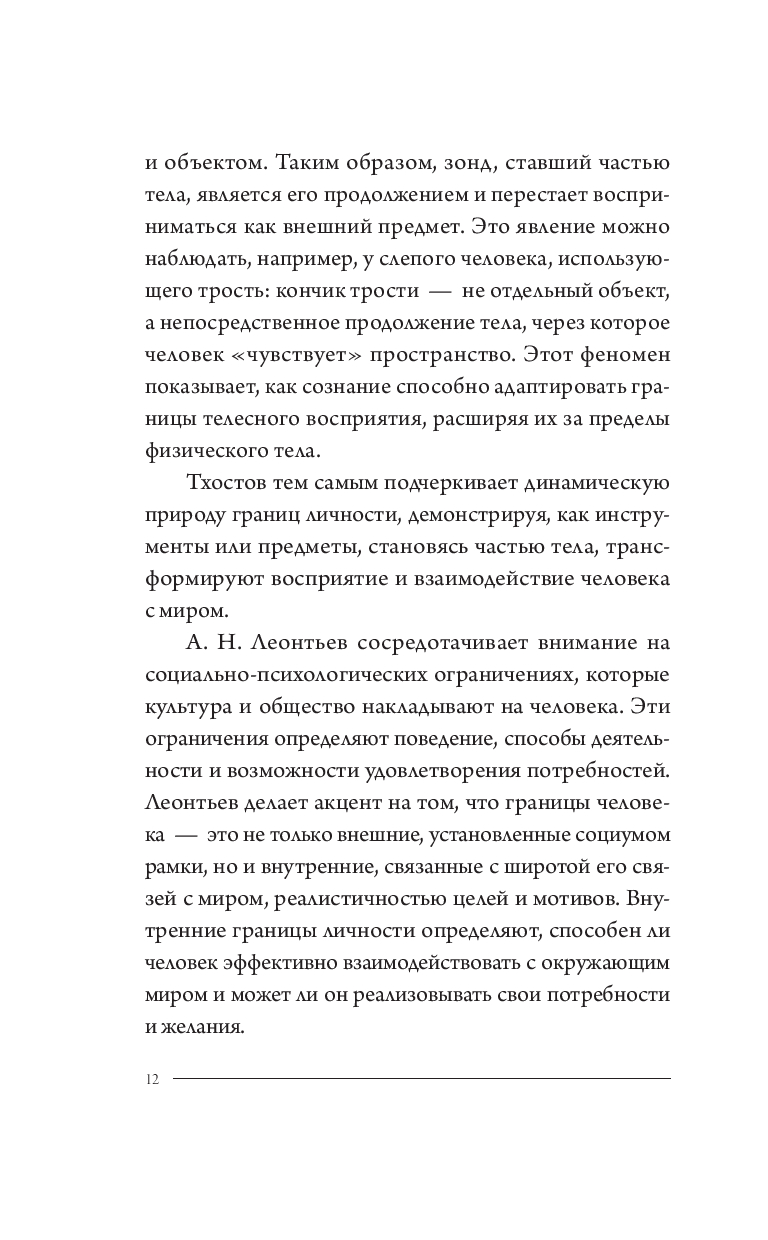 и объектом. Таким образом, зонд, ставший частью тела, является его продолжением и перестает восприниматься как внешний предмет. Это явление можно наблюдать, например, у слепого человека, использующего трость: кончик трости — не отдельный объект, а непосредственное продолжение тела, через которое человек «чувствует» пространство. Этот феномен показывает, как сознание способно адаптировать границы телесного восприятия, расширяя их за пределы физического тела.

Тхостов тем самым подчеркивает динамическую природу границ личности, демонстрируя, как инструменты или предметы, становясь частью тела, трансформируют восприятие и взаимодействие человека с миром.

А. Н. Леонтьев сосредотачивает внимание на социально-психологических ограничениях, которые культура и общество накладывают на человека. Эти ограничения определяют поведение, способы деятельности и возможности удовлетворения потребностей. Леонтьев делает акцент на том, что границы человека — это не только внешние, установленные социумом рамки, но и внутренние, связанные с широтой его связей с миром, реалистичностью целей и мотивов. Внутренние границы личности определяют, способен ли человек эффективно взаимодействовать с окружающим миром и может ли он реализовывать свои потребности и желания.

12